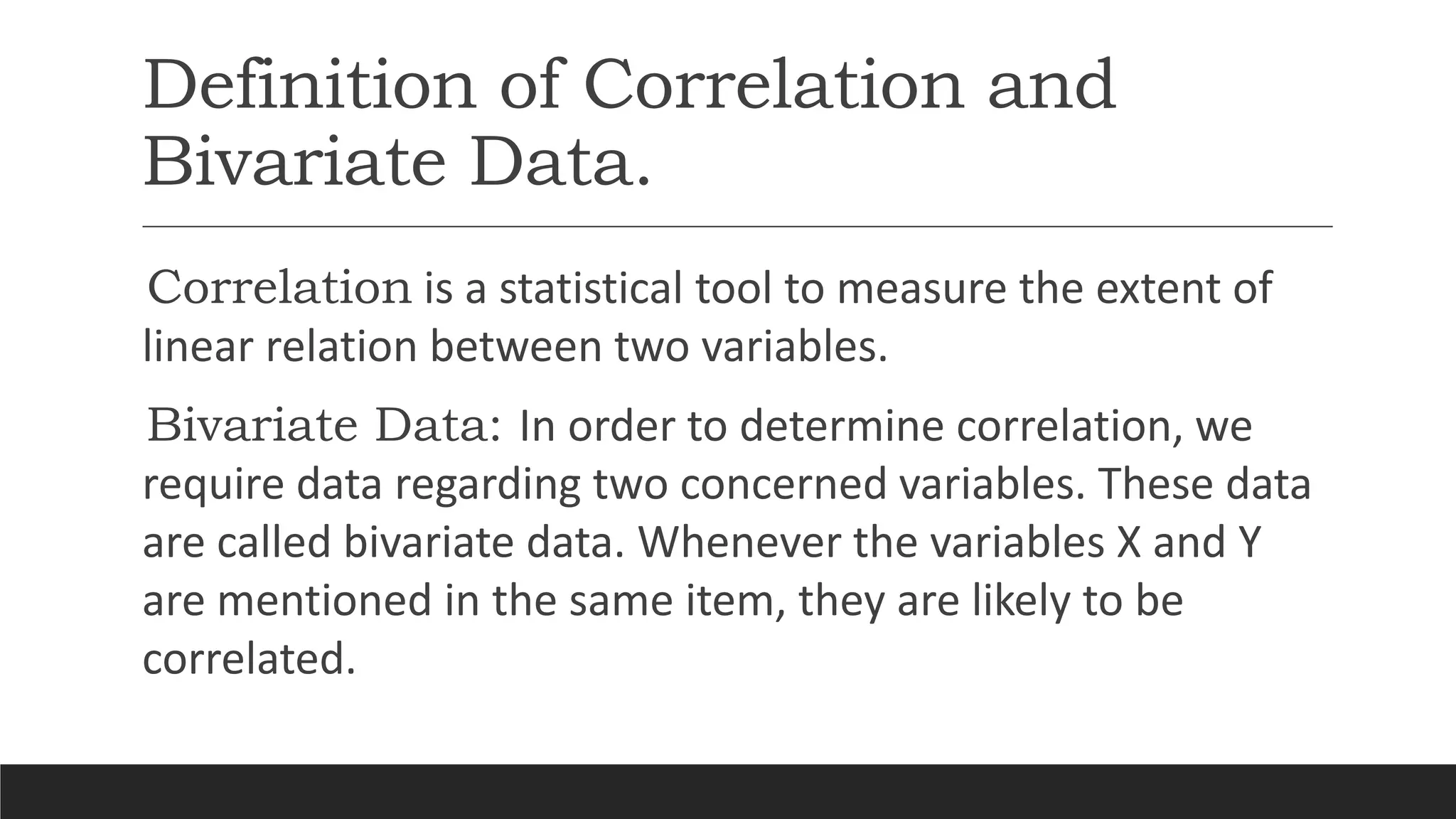 Definition of Correlation and Bivariate Data.

Correlation is a statistical tool to measure the extent of linear relation between two variables.

Bivariate Data: In order to determine correlation, we require data regarding two concerned variables. These data are called bivariate data. Whenever the variables X and Y are mentioned in the same item, they are likely to be correlated.